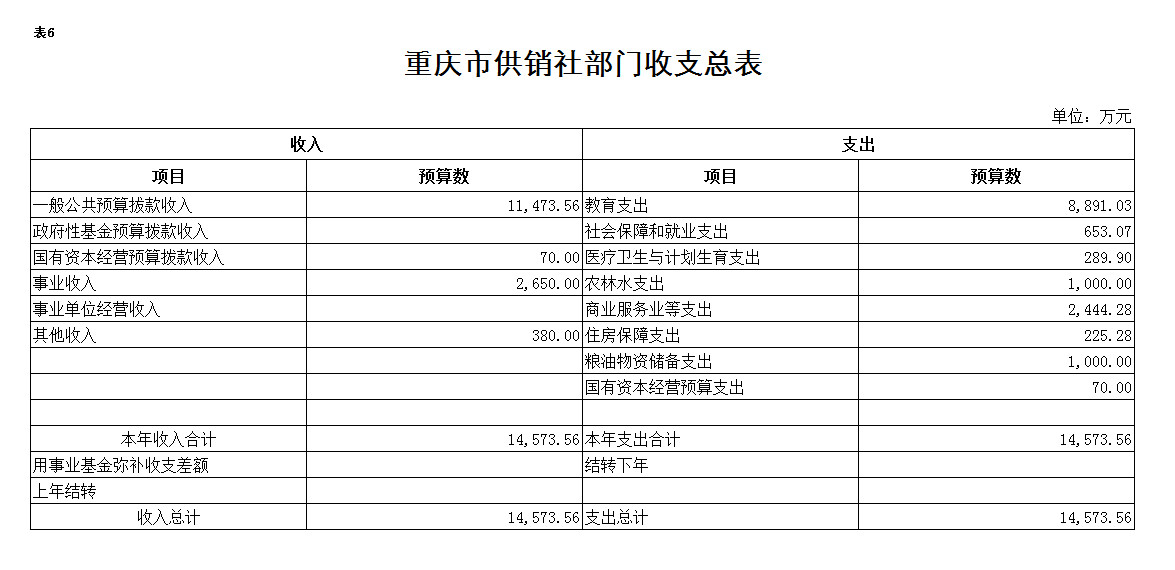 表6

重庆市供销社部门收支总表

单位：万元

| 收入 | | 支出 | |
|---|---|---|---|
| 项目 | 预算数 | 项目 | 预算数 |
| 一般公共预算拨款收入 | 11,473.56 | 教育支出 | 8,891.03 |
| 政府性基金预算拨款收入 | | 社会保障和就业支出 | 653.07 |
| 国有资本经营预算拨款收入 | 70.00 | 医疗卫生与计划生育支出 | 289.90 |
| 事业收入 | 2,650.00 | 农林水支出 | 1,000.00 |
| 事业单位经营收入 | | 商业服务业等支出 | 2,444.28 |
| 其他收入 | 380.00 | 住房保障支出 | 225.28 |
| | | 粮油物资储备支出 | 1,000.00 |
| | | 国有资本经营预算支出 | 70.00 |
| | | | |
| 本年收入合计 | 14,573.56 | 本年支出合计 | 14,573.56 |
| 用事业基金弥补收支差额 | | 结转下年 | |
| 上年结转 | | | |
| 收入总计 | 14,573.56 | 支出总计 | 14,573.56 |